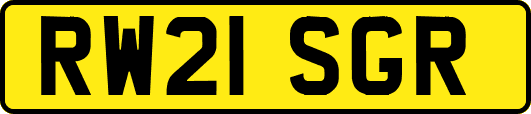 RW21 SGR